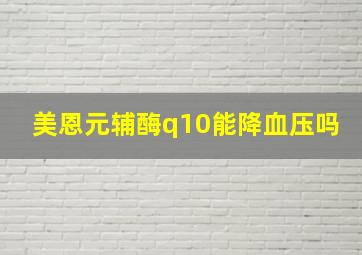 美恩元辅酶q10能降血压吗